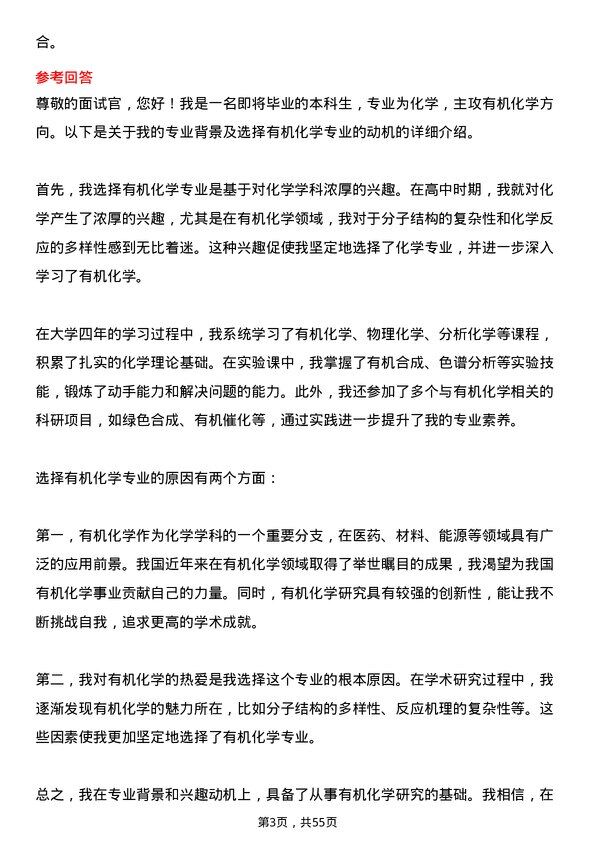 合。

参考回答
尊敬的面试官，您好！我是一名即将毕业的本科生，专业为化学，主攻有机化学方向。以下是关于我的专业背景及选择有机化学专业的动机的详细介绍。

首先，我选择有机化学专业是基于对化学学科浓厚的兴趣。在高中时期，我就对化学产生了浓厚的兴趣，尤其是在有机化学领域，我对于分子结构的复杂性和化学反应的多样性感到无比着迷。这种兴趣促使我坚定地选择了化学专业，并进一步深入学习了有机化学。

在大学四年的学习过程中，我系统学习了有机化学、物理化学、分析化学等课程，积累了扎实的化学理论基础。在实验课中，我掌握了有机合成、色谱分析等实验技能，锻炼了动手能力和解决问题的能力。此外，我还参加了多个与有机化学相关的科研项目，如绿色合成、有机催化等，通过实践进一步提升了我的专业素养。

选择有机化学专业的原因有两个方面：

第一，有机化学作为化学学科的一个重要分支，在医药、材料、能源等领域具有广泛的应用前景。我国近年来在有机化学领域取得了举世瞩目的成果，我渴望为我国有机化学事业贡献自己的力量。同时，有机化学研究具有较强的创新性，能让我不断挑战自我，追求更高的学术成就。

第二，我对有机化学的热爱是我选择这个专业的根本原因。在学术研究过程中，我逐渐发现有机化学的魅力所在，比如分子结构的多样性、反应机理的复杂性等。这些因素使我更加坚定地选择了有机化学专业。

总之，我在专业背景和兴趣动机上，具备了从事有机化学研究的基础。我相信，在

第3页，共55页